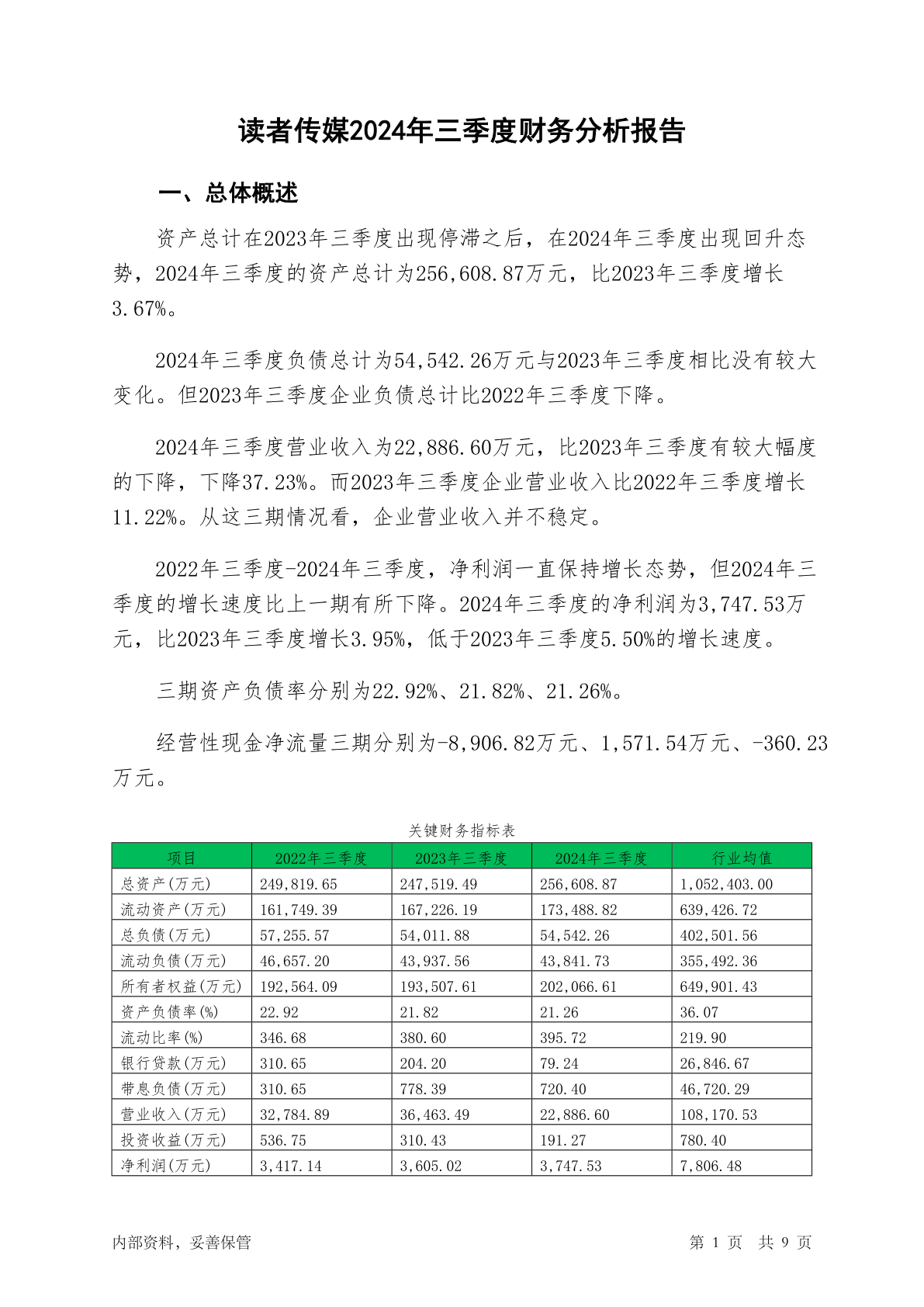 读者传媒2024年三季度财务分析报告

一、总体概述

资产总计在2023年三季度出现停滞之后，在2024年三季度出现回升态势，2024年三季度的资产总计为256,608.87万元，比2023年三季度增长3.67%。

2024年三季度负债总计为54,542.26万元与2023年三季度相比没有较大变化。但2023年三季度企业负债总计比2022年三季度下降。

2024年三季度营业收入为22,886.60万元，比2023年三季度有较大幅度的下降，下降37.23%。而2023年三季度企业营业收入比2022年三季度增长11.22%。从这三期情况看，企业营业收入并不稳定。

2022年三季度-2024年三季度，净利润一直保持增长态势，但2024年三季度的增长速度比上一期有所下降。2024年三季度的净利润为3,747.53万元，比2023年三季度增长3.95%，低于2023年三季度5.50%的增长速度。

三期资产负债率分别为22.92%、21.82%、21.26%。

经营性现金净流量三期分别为-8,906.82万元、1,571.54万元、-360.23万元。

关键财务指标表

| 项目 | 2022年三季度 | 2023年三季度 | 2024年三季度 | 行业均值 |
|---|---|---|---|---|
| 总资产(万元) | 249,819.65 | 247,519.49 | 256,608.87 | 1,052,403.00 |
| 流动资产(万元) | 161,749.39 | 167,226.19 | 173,488.82 | 639,426.72 |
| 总负债(万元) | 57,255.57 | 54,011.88 | 54,542.26 | 402,501.56 |
| 流动负债(万元) | 46,657.20 | 43,937.56 | 43,841.73 | 355,492.36 |
| 所有者权益(万元) | 192,564.09 | 193,507.61 | 202,066.61 | 649,901.43 |
| 资产负债率(%) | 22.92 | 21.82 | 21.26 | 36.07 |
| 流动比率(%) | 346.68 | 380.60 | 395.72 | 219.90 |
| 银行贷款(万元) | 310.65 | 204.20 | 79.24 | 26,846.67 |
| 带息负债(万元) | 310.65 | 778.39 | 720.40 | 46,720.29 |
| 营业收入(万元) | 32,784.89 | 36,463.49 | 22,886.60 | 108,170.53 |
| 投资收益(万元) | 536.75 | 310.43 | 191.27 | 780.40 |
| 净利润(万元) | 3,417.14 | 3,605.02 | 3,747.53 | 7,806.48 |

内部资料，妥善保管

第 1 页 共 9 页